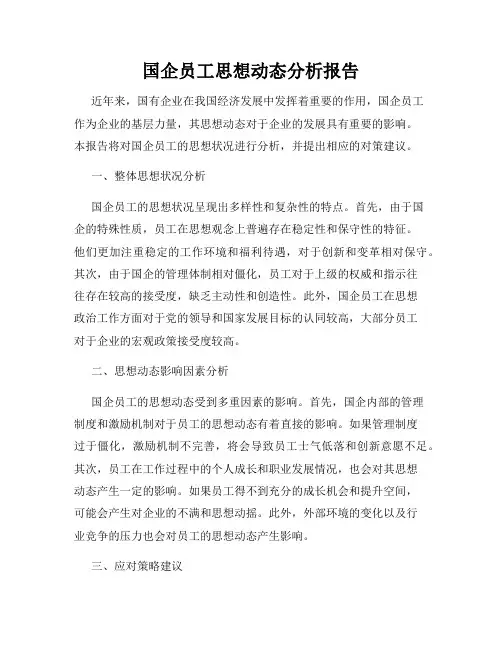 国企员工思想动态分析报告

近年来，国有企业在我国经济发展中发挥着重要的作用，国企员工作为企业的基层力量，其思想动态对于企业的发展具有重要的影响。本报告将对国企员工的思想状况进行分析，并提出相应的对策建议。

一、整体思想状况分析

国企员工的思想状况呈现出多样性和复杂性的特点。首先，由于国企的特殊性质，员工在思想观念上普遍存在稳定性和保守性的特征。他们更加注重稳定的工作环境和福利待遇，对于创新和变革相对保守。其次，由于国企的管理体制相对僵化，员工对于上级的权威和指示往往存在较高的接受度，缺乏主动性和创造性。此外，国企员工在思想政治工作方面对于党的领导和国家发展目标的认同较高，大部分员工对于企业的宏观政策接受度较高。

二、思想动态影响因素分析

国企员工的思想动态受到多重因素的影响。首先，国企内部的管理制度和激励机制对于员工的思想动态有着直接的影响。如果管理制度过于僵化，激励机制不完善，将会导致员工士气低落和创新意愿不足。其次，员工在工作过程中的个人成长和职业发展情况，也会对其思想动态产生一定的影响。如果员工得不到充分的成长机会和提升空间，可能会产生对企业的不满和思想动摇。此外，外部环境的变化以及行业竞争的压力也会对员工的思想动态产生影响。

三、应对策略建议